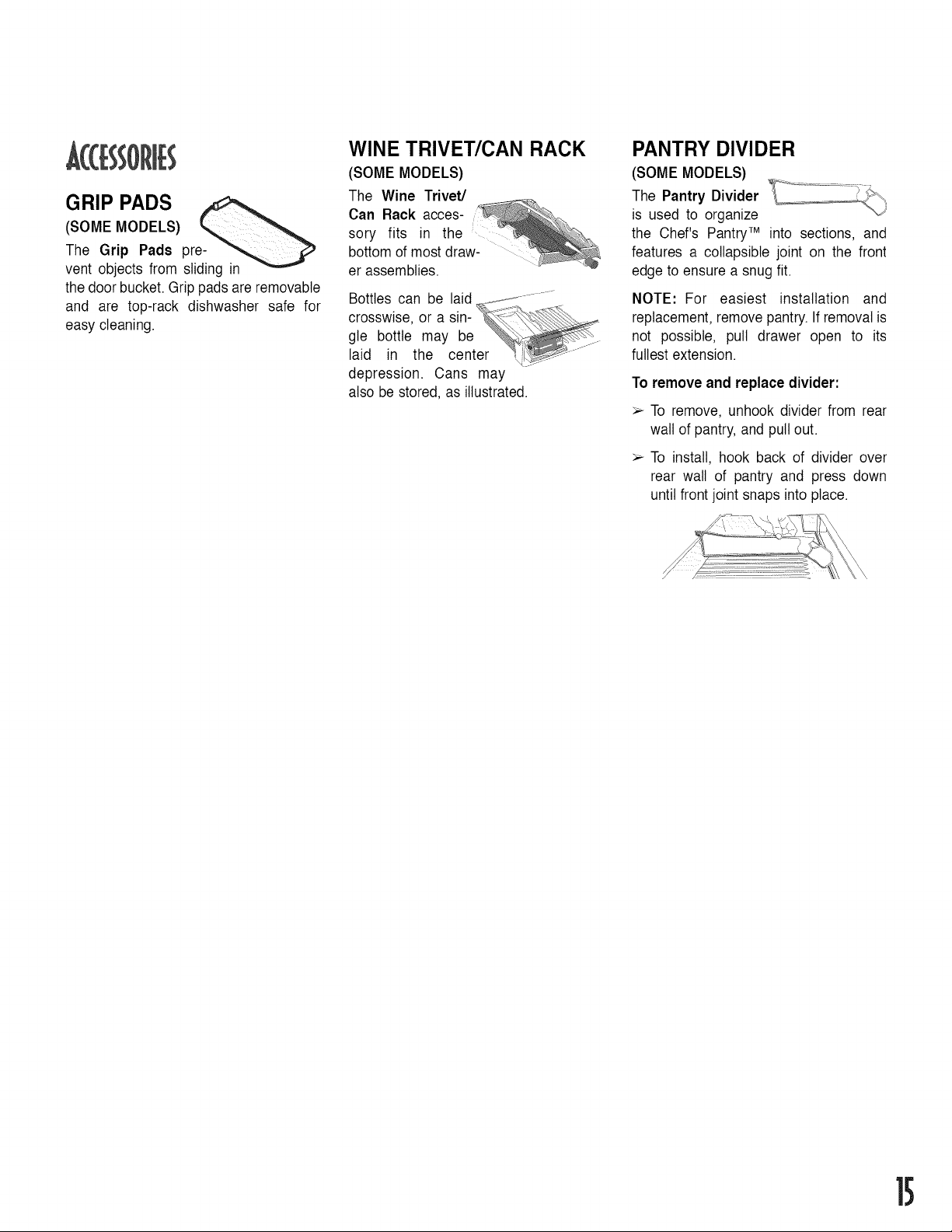 ACCESSORIES

GRIP PADS
(SOME MODELS)
The Grip Pads prevent objects from sliding in the door bucket. Grip pads are removable and are top-rack dishwasher safe for easy cleaning.

WINE TRIVET/CAN RACK
(SOME MODELS)
The Wine Trivet/ Can Rack accessory fits in the bottom of most drawer assemblies.

Bottles can be laid crosswise, or a single bottle may be laid in the center depression. Cans may also be stored, as illustrated.

PANTRY DIVIDER
(SOME MODELS)
The Pantry Divider is used to organize the Chef's Pantry™ into sections, and features a collapsible joint on the front edge to ensure a snug fit.

NOTE: For easiest installation and replacement, remove pantry. If removal is not possible, pull drawer open to its fullest extension.

To remove and replace divider:

➢ To remove, unhook divider from rear wall of pantry, and pull out.

➢ To install, hook back of divider over rear wall of pantry and press down until front joint snaps into place.

15